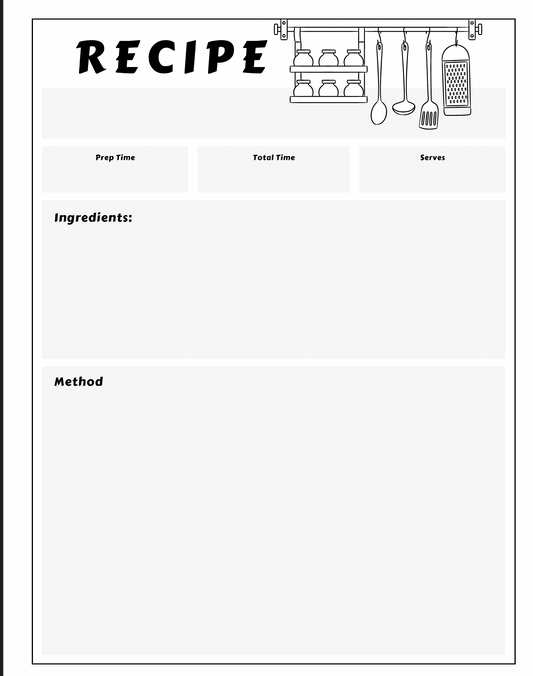 RECIPE

Prep Time

Total Time

Serves

Ingredients:

Method